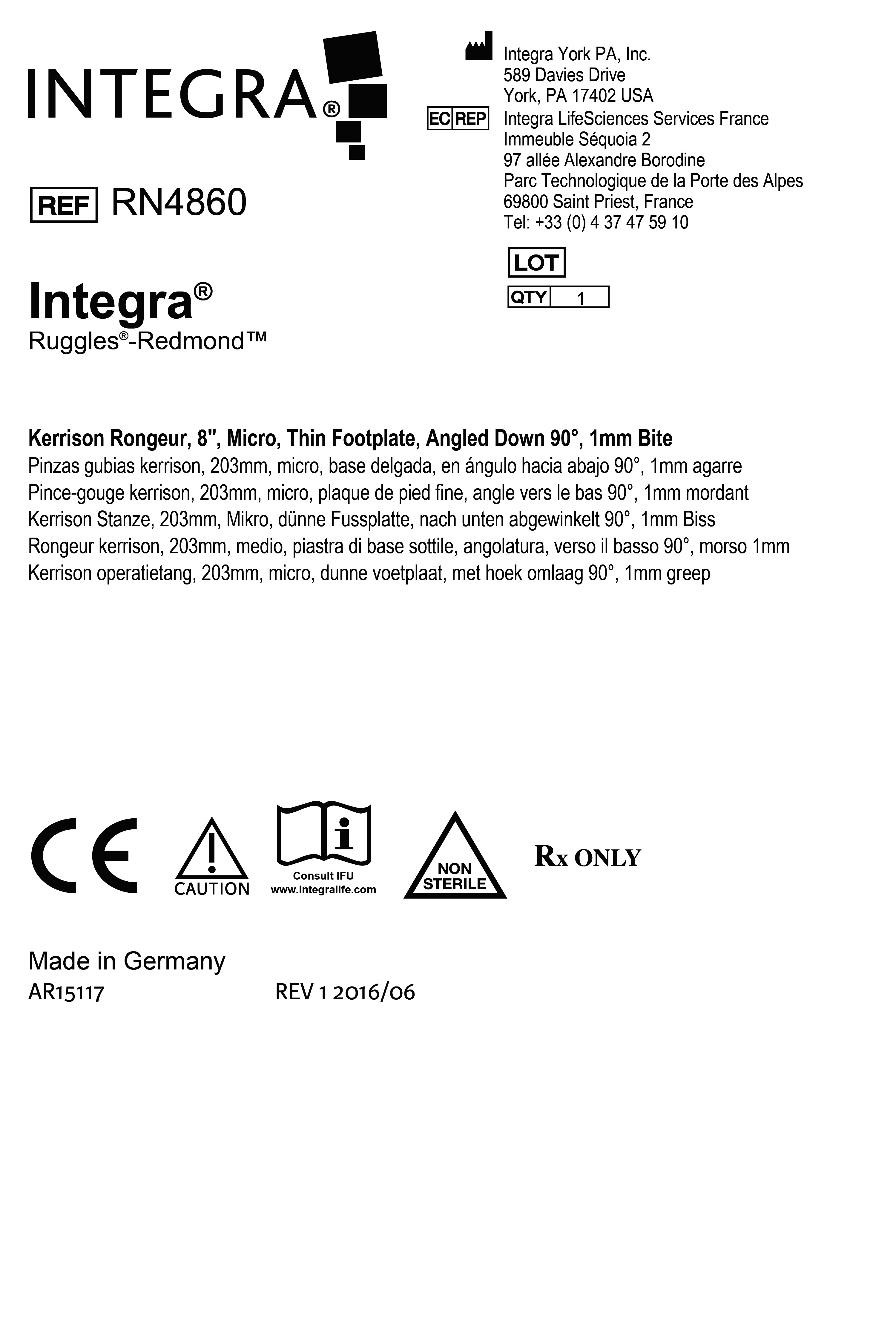 INTEGRA®

REF RN4860

Integra®
Ruggles®-Redmond™

Integra York PA, Inc.
589 Davies Drive
York, PA 17402 USA

EC REP Integra LifeSciences Services France
Immeuble Séquoia 2
97 allée Alexandre Borodine
Parc Technologique de la Porte des Alpes
69800 Saint Priest, France
Tel: +33 (0) 4 37 47 59 10

LOT

QTY 1

Kerrison Rongeur, 8", Micro, Thin Footplate, Angled Down 90°, 1mm Bite
Pinzas gubias kerrison, 203mm, micro, base delgada, en ángulo hacia abajo 90°, 1mm agarre
Pince-gouge kerrison, 203mm, micro, plaque de pied fine, angle vers le bas 90°, 1mm mordant
Kerrison Stanze, 203mm, Mikro, dünne Fussplatte, nach unten abgewinkelt 90°, 1mm Biss
Rongeur kerrison, 203mm, medio, piastra di base sottile, angolatura, verso il basso 90°, morso 1mm
Kerrison operatietang, 203mm, micro, dunne voetplaat, met hoek omlaag 90°, 1mm greep

CE

CAUTION

Consult IFU
www.integralife.com

NON STERILE

Rx ONLY

Made in Germany
AR15117 REV 1 2016/06